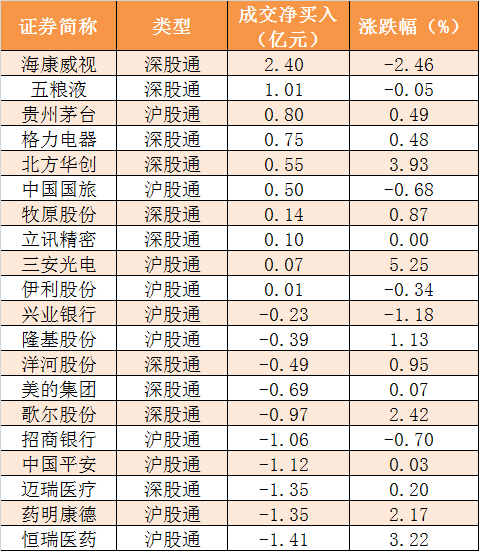 | 证券简称 | 类型 | 成交净买入（亿元） | 涨跌幅（%） |
|---|---|---|---|
| 海康威视 | 深股通 | 2.40 | -2.46 |
| 五粮液 | 深股通 | 1.01 | -0.05 |
| 贵州茅台 | 沪股通 | 0.80 | 0.49 |
| 格力电器 | 深股通 | 0.75 | 0.48 |
| 北方华创 | 深股通 | 0.55 | 3.93 |
| 中国国旅 | 沪股通 | 0.50 | -0.68 |
| 牧原股份 | 深股通 | 0.14 | 0.87 |
| 立讯精密 | 深股通 | 0.10 | 0.00 |
| 三安光电 | 沪股通 | 0.07 | 5.25 |
| 伊利股份 | 沪股通 | 0.01 | -0.34 |
| 兴业银行 | 沪股通 | -0.23 | -1.18 |
| 隆基股份 | 沪股通 | -0.39 | 1.13 |
| 洋河股份 | 深股通 | -0.49 | 0.95 |
| 美的集团 | 深股通 | -0.69 | 0.07 |
| 歌尔股份 | 深股通 | -0.97 | 2.42 |
| 招商银行 | 沪股通 | -1.06 | -0.70 |
| 中国平安 | 沪股通 | -1.12 | 0.03 |
| 迈瑞医疗 | 深股通 | -1.35 | 0.20 |
| 药明康德 | 沪股通 | -1.35 | 2.17 |
| 恒瑞医药 | 沪股通 | -1.41 | 3.22 |